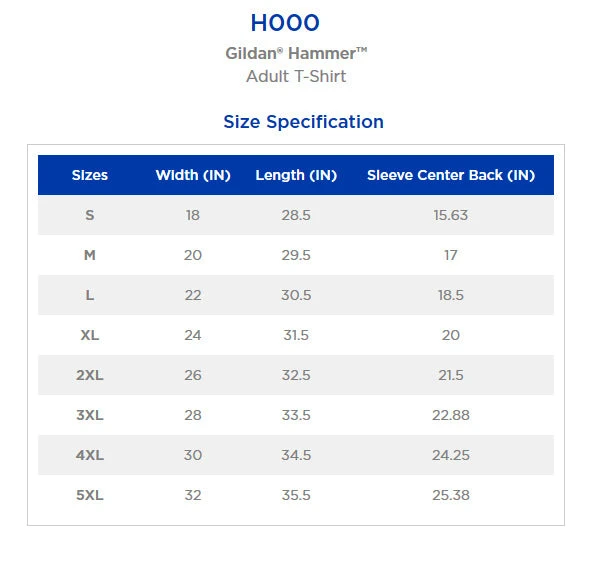 H000

Gildan® Hammer™
Adult T-Shirt

Size Specification

| Sizes | Width (IN) | Length (IN) | Sleeve Center Back (IN) |
|---|---|---|---|
| S | 18 | 28.5 | 15.63 |
| M | 20 | 29.5 | 17 |
| L | 22 | 30.5 | 18.5 |
| XL | 24 | 31.5 | 20 |
| 2XL | 26 | 32.5 | 21.5 |
| 3XL | 28 | 33.5 | 22.88 |
| 4XL | 30 | 34.5 | 24.25 |
| 5XL | 32 | 35.5 | 25.38 |